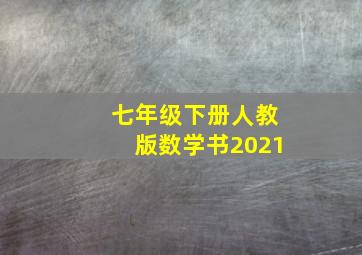 七年级下册人教版数学书2021